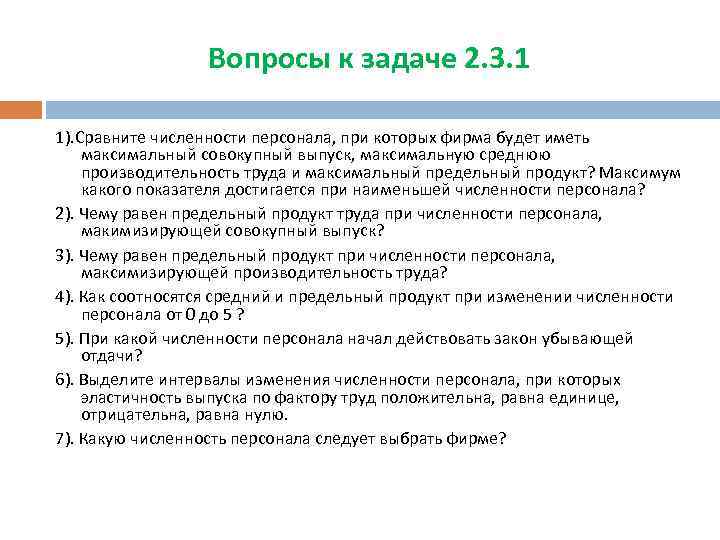 Вопросы к задаче 2.3.1

1).Сравните численности персонала, при которых фирма будет иметь максимальный совокупный выпуск, максимальную среднюю производительность труда и максимальный предельный продукт? Максимум какого показателя достигается при наименьшей численности персонала?

2). Чему равен предельный продукт труда при численности персонала, макимизирующей совокупный выпуск?

3). Чему равен предельный продукт при численности персонала, максимизирующей производительность труда?

4). Как соотносятся средний и предельный продукт при изменении численности персонала от 0 до 5 ?

5). При какой численности персонала начал действовать закон убывающей отдачи?

6). Выделите интервалы изменения численности персонала, при которых эластичность выпуска по фактору труд положительна, равна единице, отрицательна, равна нулю.

7). Какую численность персонала следует выбрать фирме?